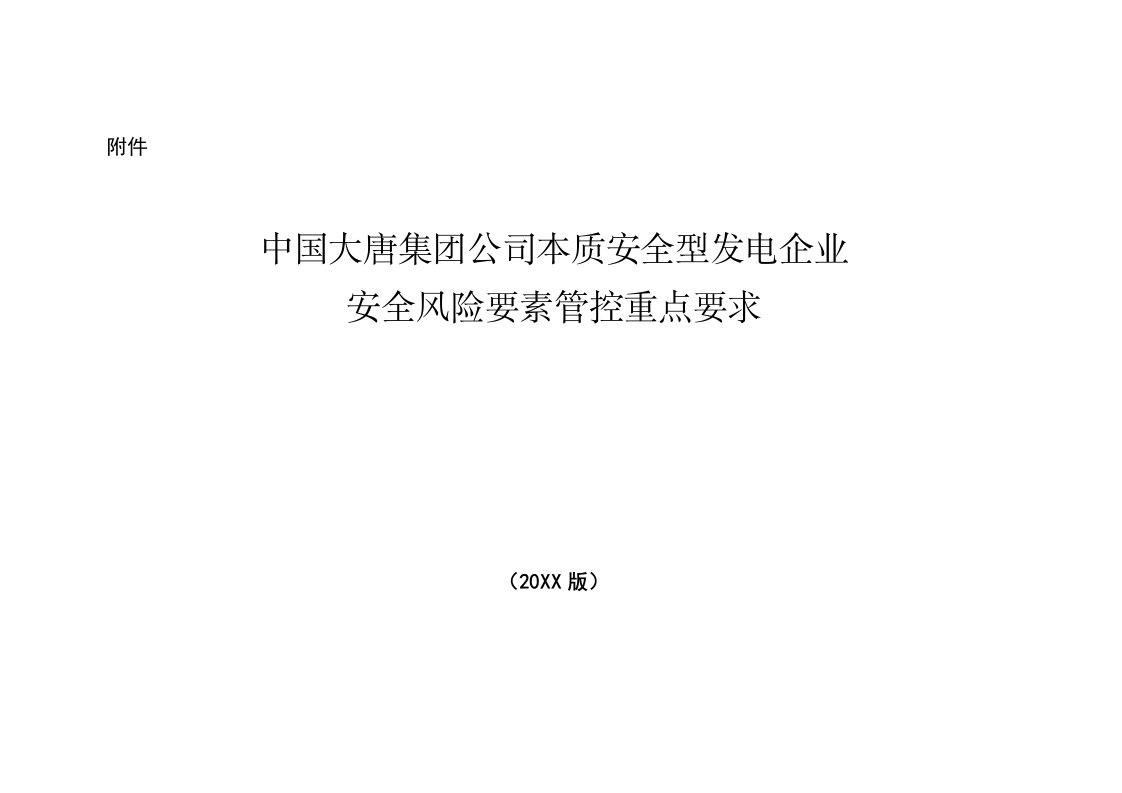 附件

中国大唐集团公司本质安全型发电企业
安全风险要素管控重点要求

（20XX 版）